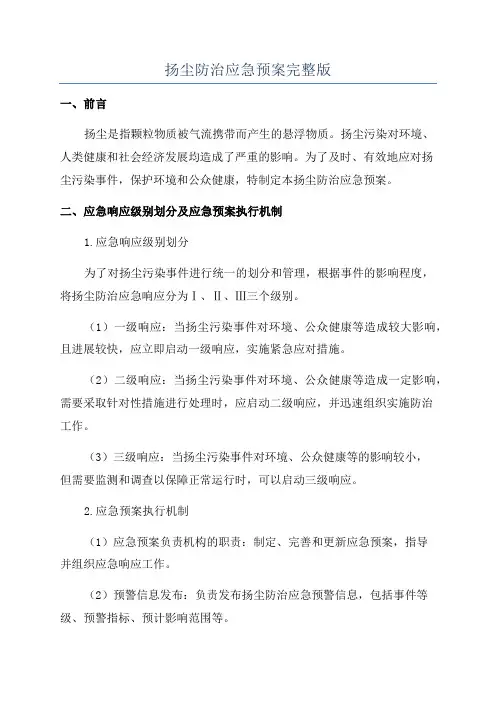 扬尘防治应急预案完整版

一、前言

扬尘是指颗粒物质被气流携带而产生的悬浮物质。扬尘污染对环境、人类健康和社会经济发展均造成了严重的影响。为了及时、有效地应对扬尘污染事件，保护环境和公众健康，特制定本扬尘防治应急预案。

二、应急响应级别划分及应急预案执行机制

1.应急响应级别划分

为了对扬尘污染事件进行统一的划分和管理，根据事件的影响程度，将扬尘防治应急响应分为Ⅰ、Ⅱ、Ⅲ三个级别。

（1）一级响应：当扬尘污染事件对环境、公众健康等造成较大影响，且进展较快，应立即启动一级响应，实施紧急应对措施。

（2）二级响应：当扬尘污染事件对环境、公众健康等造成一定影响，需要采取针对性措施进行处理时，应启动二级响应，并迅速组织实施防治工作。

（3）三级响应：当扬尘污染事件对环境、公众健康等的影响较小，但需要监测和调查以保障正常运行时，可以启动三级响应。

2.应急预案执行机制

（1）应急预案负责机构的职责：制定、完善和更新应急预案，指导并组织应急响应工作。

（2）预警信息发布：负责发布扬尘防治应急预警信息，包括事件等级、预警指标、预计影响范围等。